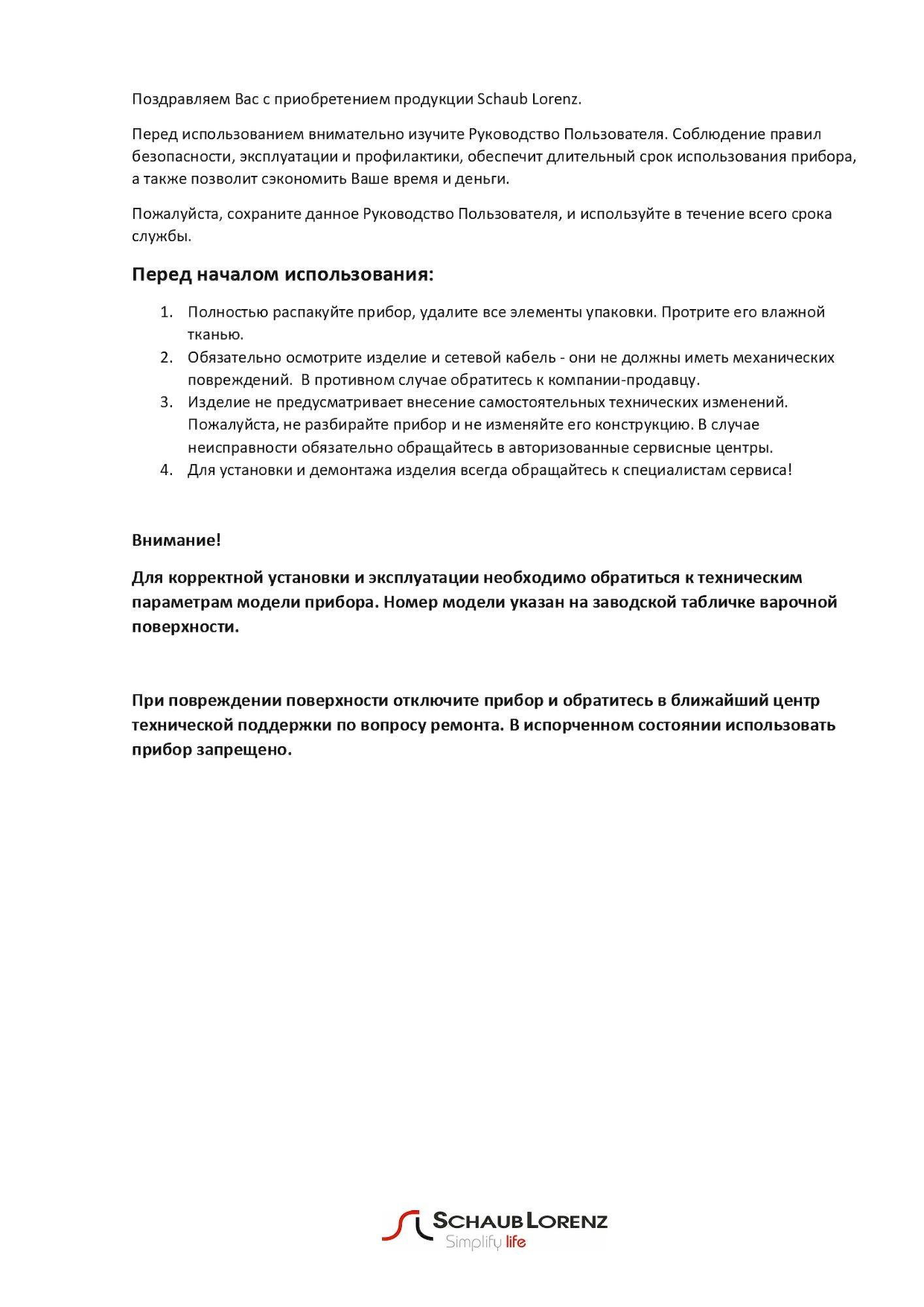 Поздравляем Вас с приобретением продукции Schaub Lorenz.

Перед использованием внимательно изучите Руководство Пользователя. Соблюдение правил безопасности, эксплуатации и профилактики, обеспечит длительный срок использования прибора, а также позволит сэкономить Ваше время и деньги.

Пожалуйста, сохраните данное Руководство Пользователя, и используйте в течение всего срока службы.

Перед началом использования:

1. Полностью распакуйте прибор, удалите все элементы упаковки. Протрите его влажной тканью.
2. Обязательно осмотрите изделие и сетевой кабель - они не должны иметь механических повреждений. В противном случае обратитесь к компании-продавцу.
3. Изделие не предусматривает внесение самостоятельных технических изменений. Пожалуйста, не разбирайте прибор и не изменяйте его конструкцию. В случае неисправности обязательно обращайтесь в авторизованные сервисные центры.
4. Для установки и демонтажа изделия всегда обращайтесь к специалистам сервиса!

Внимание!

Для корректной установки и эксплуатации необходимо обратиться к техническим параметрам модели прибора. Номер модели указан на заводской табличке варочной поверхности.

При повреждении поверхности отключите прибор и обратитесь в ближайший центр технической поддержки по вопросу ремонта. В испорченном состоянии использовать прибор запрещено.

SCHAUB LORENZ
Simplify life